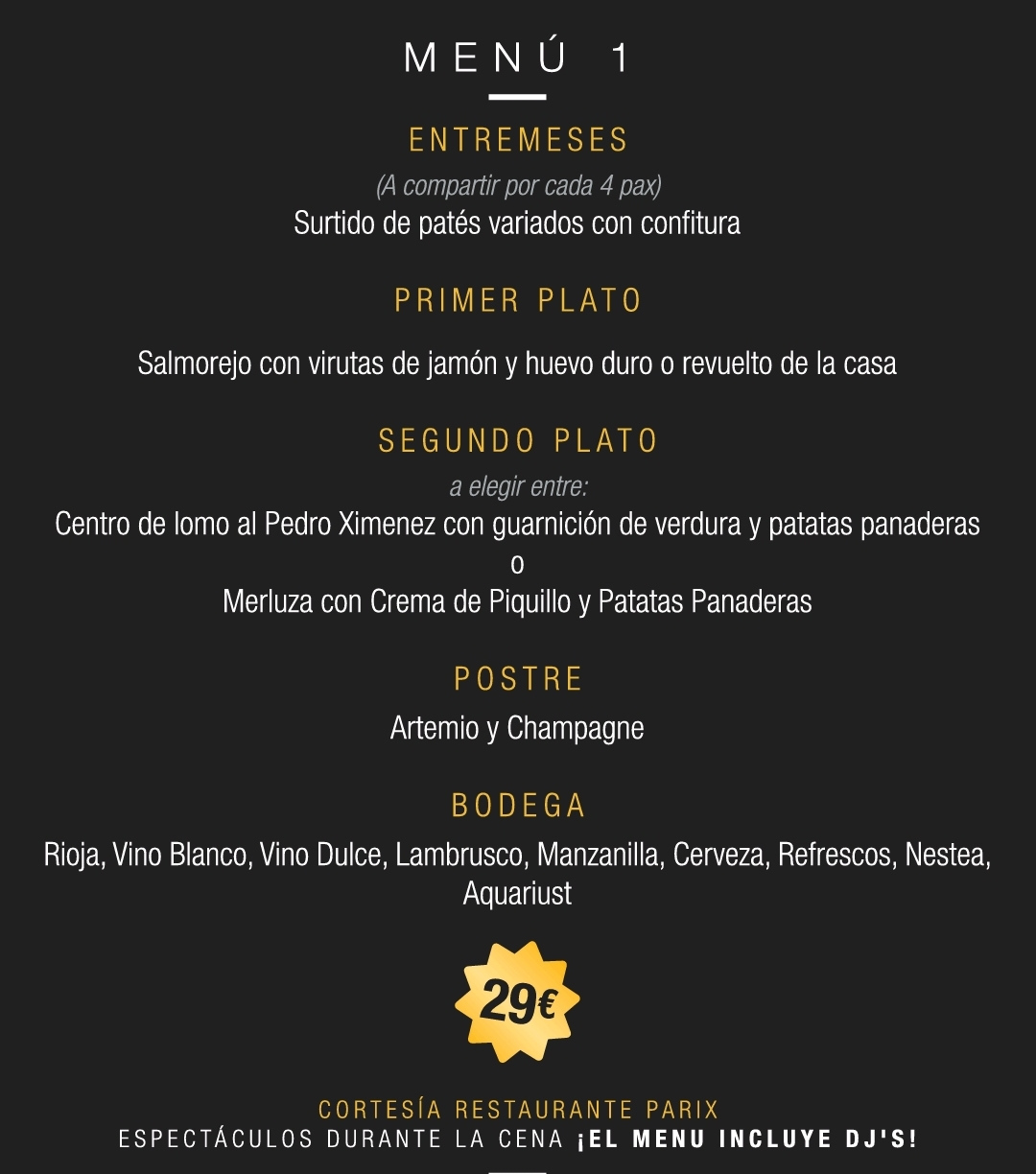 MENÚ 1

ENTREMESES

(A compartir por cada 4 pax)

Surtido de patés variados con confitura

PRIMER PLATO

Salmorejo con virutas de jamón y huevo duro o revuelto de la casa

SEGUNDO PLATO

a elegir entre:

Centro de lomo al Pedro Ximenez con guarnición de verdura y patatas panaderas

o

Merluza con Crema de Piquillo y Patatas Panaderas

POSTRE

Artemio y Champagne

BODEGA

Rioja, Vino Blanco, Vino Dulce, Lambrusco, Manzanilla, Cerveza, Refrescos, Nestea, Aquariust

29€

CORTESÍA RESTAURANTE PARIX

ESPECTÁCULOS DURANTE LA CENA ¡EL MENU INCLUYE DJ'S!